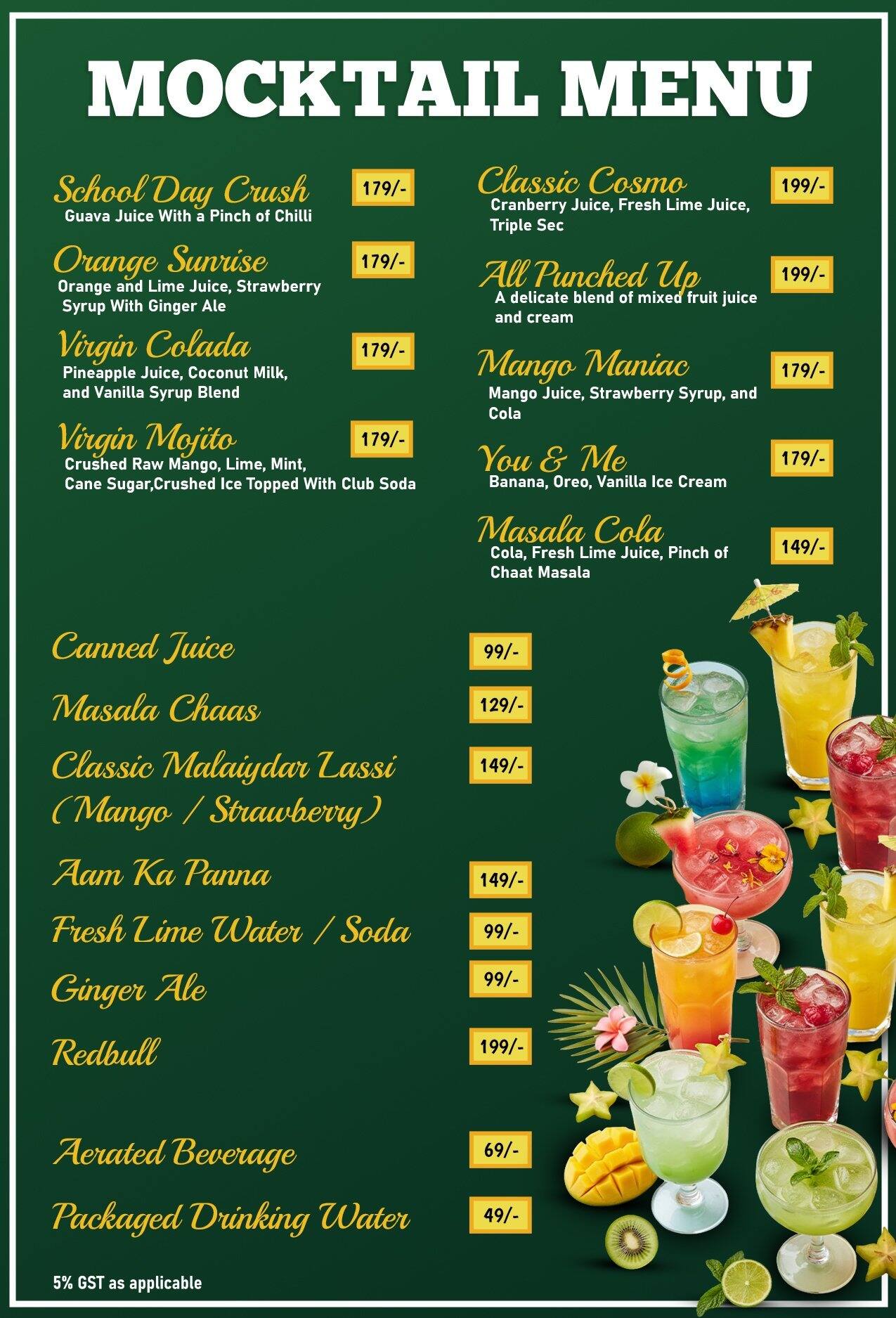 MOCKTAIL MENU

School Day Crush 179/-
Guava Juice With a Pinch of Chilli

Orange Sunrise 179/-
Orange and Lime Juice, Strawberry Syrup With Ginger Ale

Virgin Colada 179/-
Pineapple Juice, Coconut Milk, and Vanilla Syrup Blend

Virgin Mojito 179/-
Crushed Raw Mango, Lime, Mint, Cane Sugar,Crushed Ice Topped With Club Soda

Classic Cosmo 199/-
Cranberry Juice, Fresh Lime Juice, Triple Sec

All Punched Up 199/-
A delicate blend of mixed fruit juice and cream

Mango Maniac 179/-
Mango Juice, Strawberry Syrup, and Cola

You & Me 179/-
Banana, Oreo, Vanilla Ice Cream

Masala Cola 149/-
Cola, Fresh Lime Juice, Pinch of Chaat Masala

Canned Juice 99/-

Masala Chaas 129/-

Classic Malaiydar Lassi (Mango / Strawberry) 149/-

Aam Ka Panna 149/-

Fresh Lime Water / Soda 99/-

Ginger Ale 99/-

Redbull 199/-

Aerated Beverage 69/-

Packaged Drinking Water 49/-

5% GST as applicable